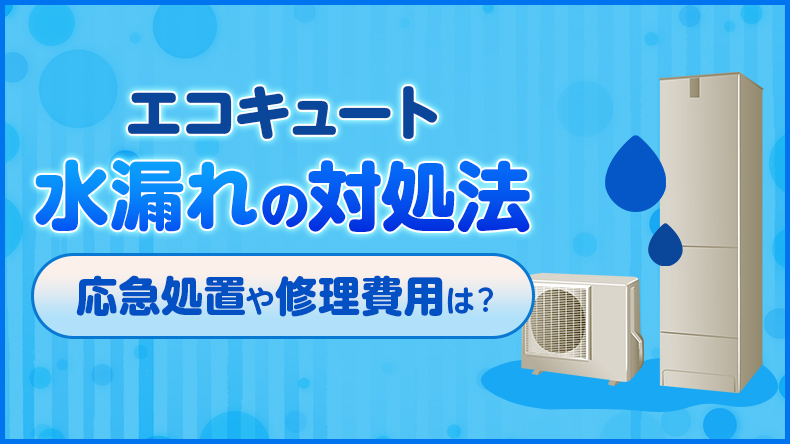 エコキュート
水漏れの対処法

応急処置や修理費用は?